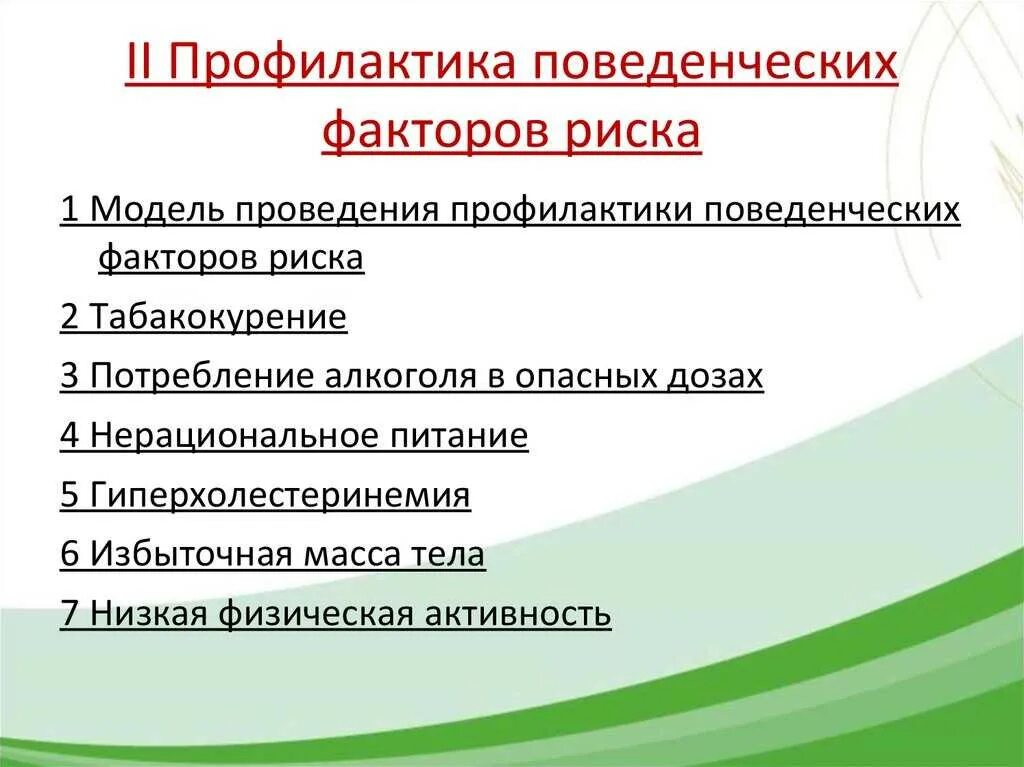 II Профилактика поведенческих факторов риска

1 Модель проведения профилактики поведенческих факторов риска

2 Табакокурение

3 Потребление алкоголя в опасных дозах

4 Нерациональное питание

5 Гиперхолестеринемия

6 Избыточная масса тела

7 Низкая физическая активность